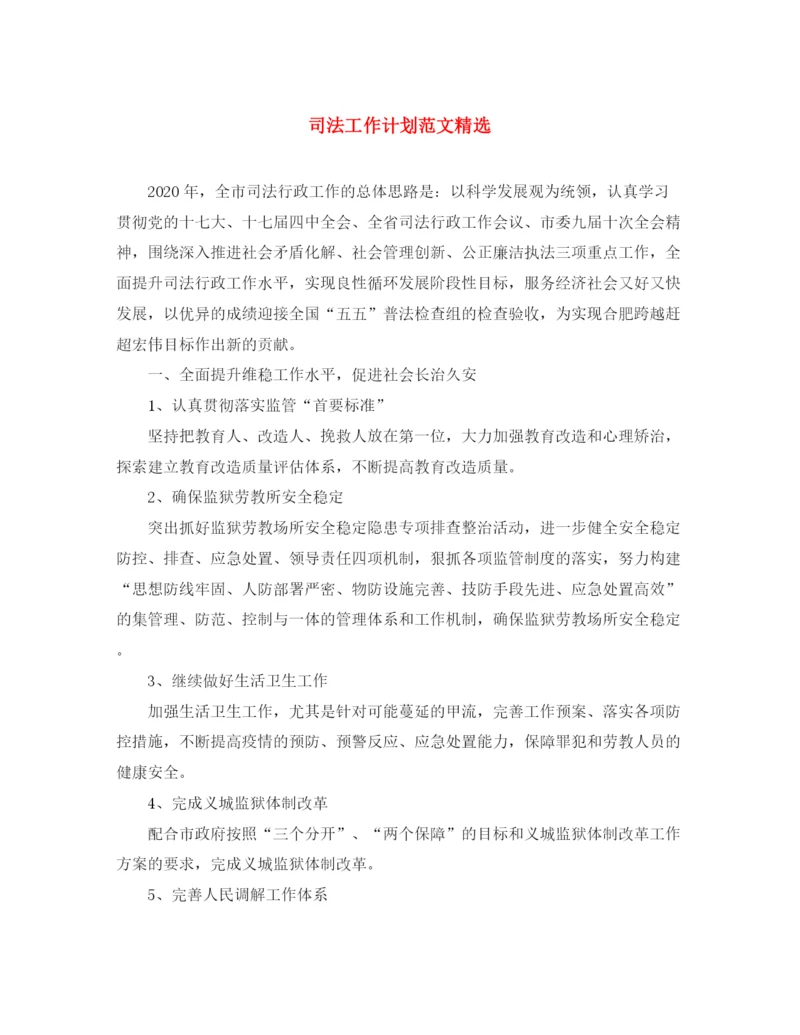 司法工作计划范文精选

2020年，全市司法行政工作的总体思路是：以科学发展观为统领，认真学习贯彻党的十七大、十七届四中全会、全省司法行政工作会议、市委九届十次全会精神，围绕深入推进社会矛盾化解、社会管理创新、公正廉洁执法三项重点工作，全面提升司法行政工作水平，实现良性循环发展阶段性目标，服务经济社会又好又快发展，以优异的成绩迎接全国“五五”普法检查组的检查验收，为实现合肥跨越赶超宏伟目标作出新的贡献。

一、全面提升维稳工作水平，促进社会长治久安

1、认真贯彻落实监管“首要标准”

坚持把教育人、改造人、挽救人放在第一位，大力加强教育改造和心理矫治，探索建立教育改造质量评估体系，不断提高教育改造质量。

2、确保监狱劳教所安全稳定

突出抓好监狱劳教场所安全稳定隐患专项排查整治活动，进一步健全安全稳定防控、排查、应急处置、领导责任四项机制，狠抓各项监管制度的落实，努力构建“思想防线牢固、人防部署严密、物防设施完善、技防手段先进、应急处置高效”的集管理、防范、控制与一体的管理体系和工作机制，确保监狱劳教场所安全稳定。

3、继续做好生活卫生工作

加强生活卫生工作，尤其是针对可能蔓延的甲流，完善工作预案、落实各项防控措施，不断提高疫情的预防、预警反应、应急处置能力，保障罪犯和劳教人员的健康安全。

4、完成义城监狱体制改革

配合市政府按照“三个分开”、“两个保障”的目标和义城监狱体制改革工作方案的要求，完成义城监狱体制改革。

5、完善人民调解工作体系